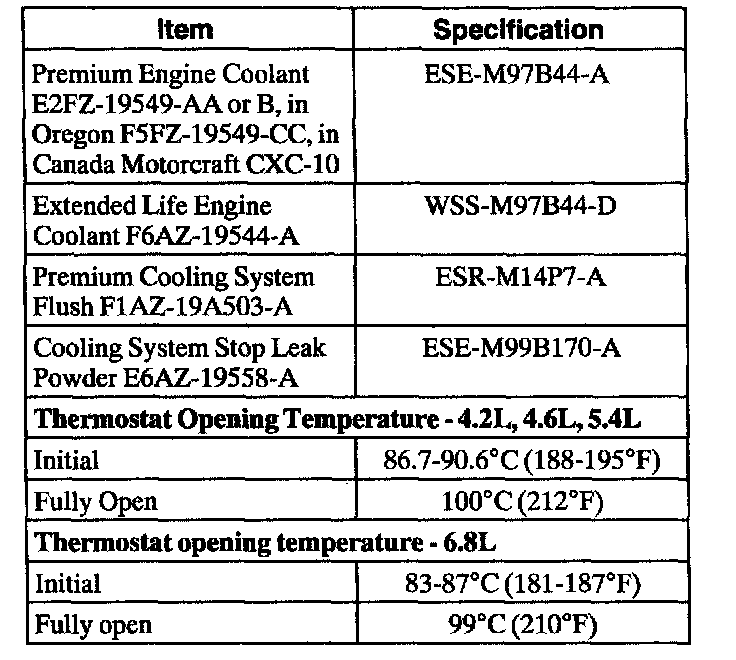 | Item | Specification |
|---|---|
| Premium Engine Coolant E2FZ-19549-AA or B, in Oregon F5FZ-19549-CC, in Canada Motorcraft CXC-10 | ESE-M97B44-A |
| Extended Life Engine Coolant F6AZ-19544-A | WSS-M97B44-D |
| Premium Cooling System Flush F1AZ-19A503-A | ESR-M14P7-A |
| Cooling System Stop Leak Powder E6AZ-19558-A | ESE-M99B170-A |
| **Thermostat Opening Temperature - 4.2L, 4.6L, 5.4L** | |
| Initial | 86.7-90.6°C (188-195°F) |
| Fully Open | 100°C (212°F) |
| **Thermostat opening temperature - 6.8L** | |
| Initial | 83-87°C (181-187°F) |
| Fully open | 99°C (210°F) |